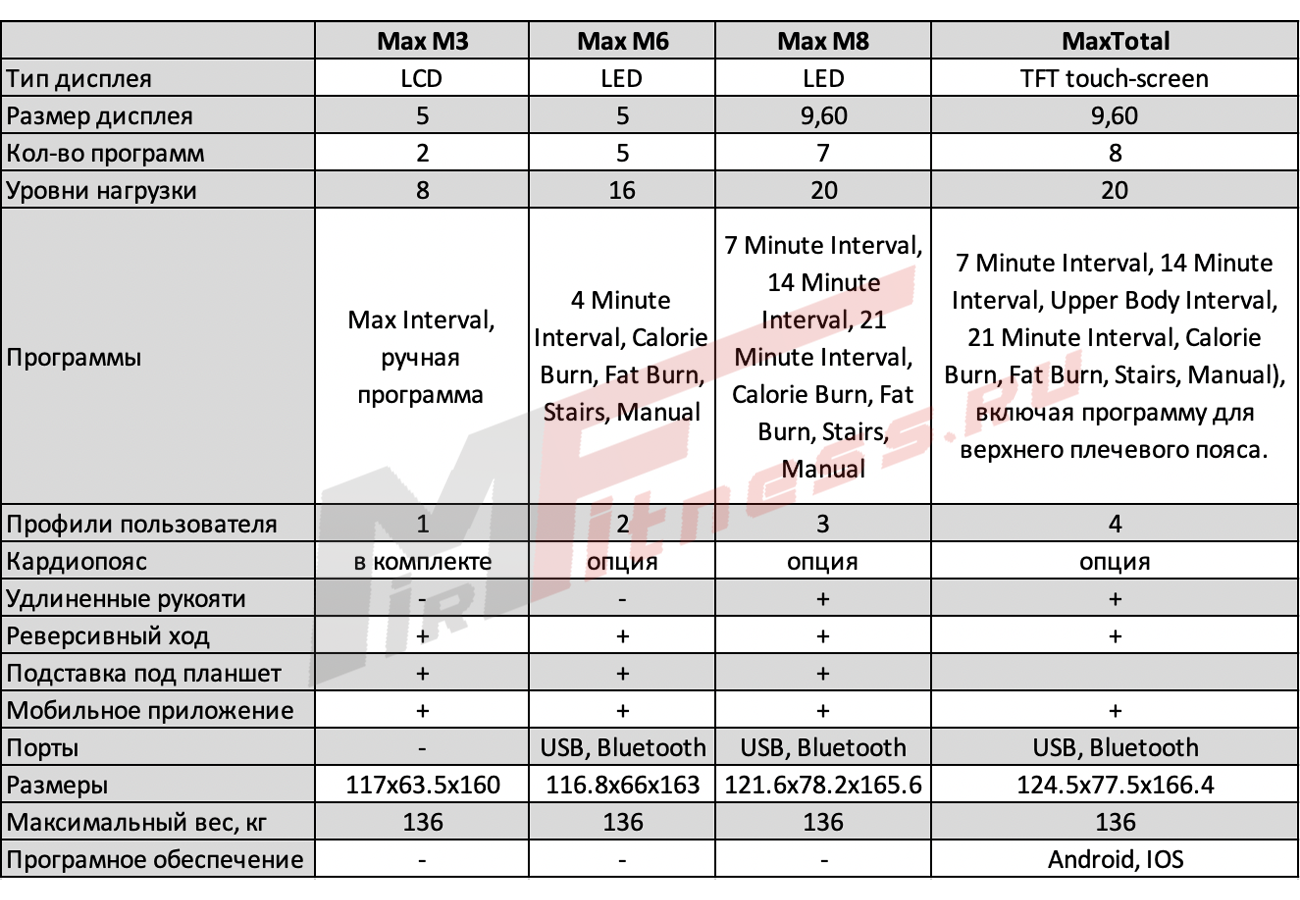 |  | Max M3 | Max M6 | Max M8 | MaxTotal |
|---|---|---|---|---|
| Тип дисплея | LCD | LED | LED | TFT touch-screen |
| Размер дисплея | 5 | 5 | 9,60 | 9,60 |
| Кол-во программ | 2 | 5 | 7 | 8 |
| Уровни нагрузки | 8 | 16 | 20 | 20 |
| Программы | Max Interval, ручная программа | 4 Minute Interval, Calorie Burn, Fat Burn, Stairs, Manual | 7 Minute Interval, 14 Minute Interval, 21 Minute Interval, Calorie Burn, Fat Burn, Stairs, Manual | 7 Minute Interval, 14 Minute Interval, Upper Body Interval, 21 Minute Interval, Calorie Burn, Fat Burn, Stairs, Manual), включая программу для верхнего плечевого пояса. |
| Профили пользователя | 1 | 2 | 3 | 4 |
| Кардиопояс | в комплекте | опция | опция | опция |
| Удлиненные рукояти | - | - | + | + |
| Реверсивный ход | + | + | + | + |
| Подставка под планшет | + | + | + |  |
| Мобильное приложение | + | + | + | + |
| Порты | - | USB, Bluetooth | USB, Bluetooth | USB, Bluetooth |
| Размеры | 117x63.5x160 | 116.8x66x163 | 121.6x78.2x165.6 | 124.5x77.5x166.4 |
| Максимальный вес, кг | 136 | 136 | 136 | 136 |
| Програмное обеспечение | - | - | - | Android, IOS |

MirFitness.ru